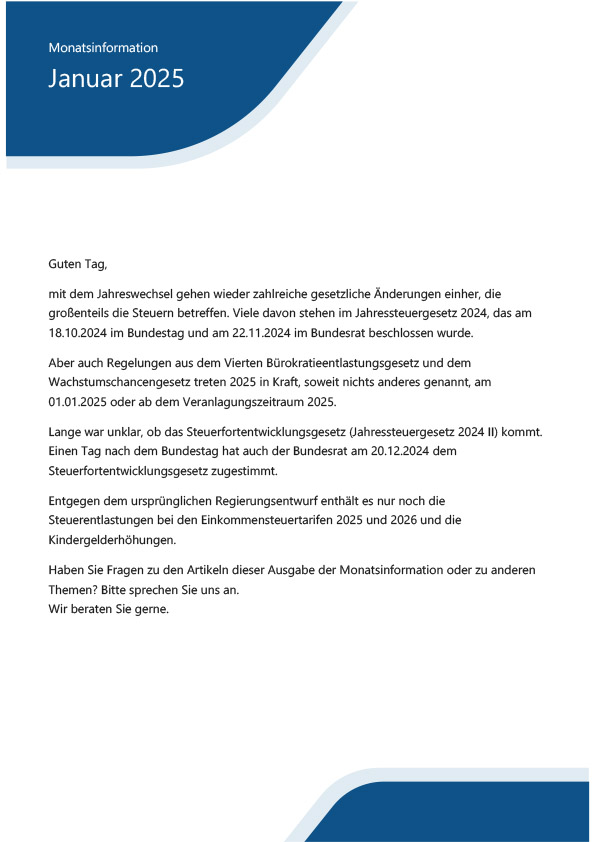 Monatsinformation

Januar 2025

Guten Tag,

mit dem Jahreswechsel gehen wieder zahlreiche gesetzliche Änderungen einher, die großenteils die Steuern betreffen. Viele davon stehen im Jahressteuergesetz 2024, das am 18.10.2024 im Bundestag und am 22.11.2024 im Bundesrat beschlossen wurde.

Aber auch Regelungen aus dem Vierten Bürokratieentlastungsgesetz und dem Wachstumschancengesetz treten 2025 in Kraft, soweit nichts anderes genannt, am 01.01.2025 oder ab dem Veranlagungszeitraum 2025.

Lange war unklar, ob das Steuerfortentwicklungsgesetz (Jahressteuergesetz 2024 II) kommt. Einen Tag nach dem Bundestag hat auch der Bundesrat am 20.12.2024 dem Steuerfortentwicklungsgesetz zugestimmt.

Entgegen dem ursprünglichen Regierungsentwurf enthält es nur noch die Steuerentlastungen bei den Einkommensteuertarifen 2025 und 2026 und die Kindergelderhöhungen.

Haben Sie Fragen zu den Artikeln dieser Ausgabe der Monatsinformation oder zu anderen Themen? Bitte sprechen Sie uns an.
Wir beraten Sie gerne.